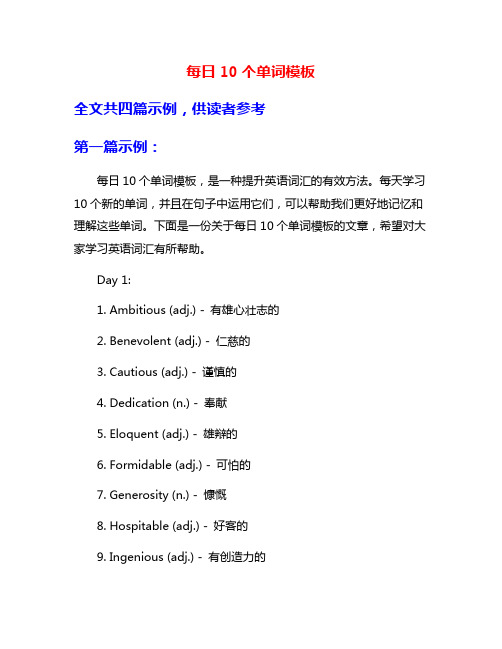 每日 10 个单词模板

全文共四篇示例，供读者参考

第一篇示例：

每日 10 个单词模板，是一种提升英语词汇的有效方法。每天学习 10 个新的单词，并且在句子中运用它们，可以帮助我们更好地记忆和理解这些单词。下面是一份关于每日 10 个单词模板的文章，希望对大家学习英语词汇有所帮助。

Day 1:

1. Ambitious (adj.) - 有雄心壮志的

2. Benevolent (adj.) - 仁慈的

3. Cautious (adj.) - 谨慎的

4. Dedication (n.) - 奉献

5. Eloquent (adj.) - 雄辩的

6. Formidable (adj.) - 可怕的

7. Generosity (n.) - 慷慨

8. Hospitable (adj.) - 好客的

9. Ingenious (adj.) - 有创造力的